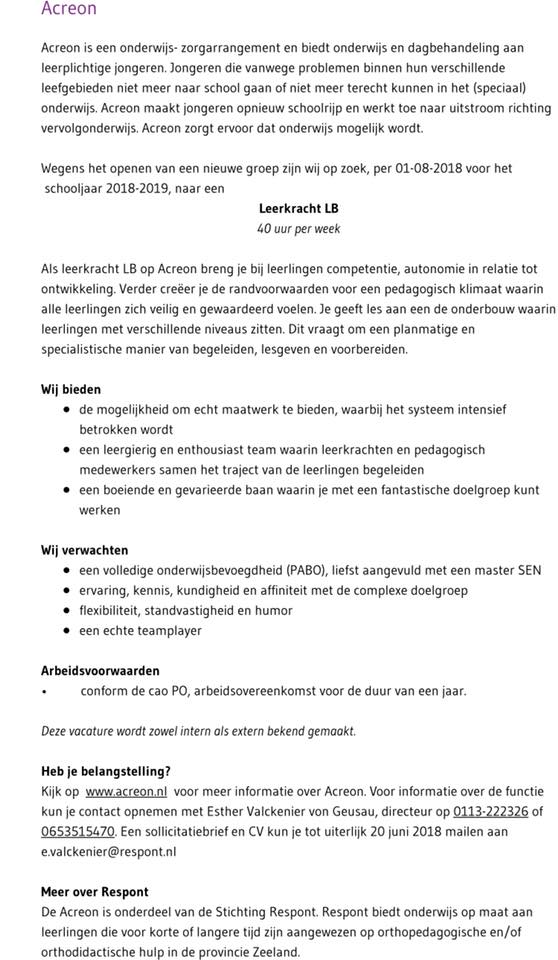 Acreon

Acreon is een onderwijs- zorgarrangement en biedt onderwijs en dagbehandeling aan leerplichtige jongeren. Jongeren die vanwege problemen binnen hun verschillende leefgebieden niet meer naar school gaan of niet meer terecht kunnen in het (speciaal) onderwijs. Acreon maakt jongeren opnieuw schoolrijp en werkt toe naar uitstroom richting vervolgonderwijs. Acreon zorgt ervoor dat onderwijs mogelijk wordt.

Wegens het openen van een nieuwe groep zijn wij op zoek, per 01-08-2018 voor het schooljaar 2018-2019, naar een

Leerkracht LB
40 uur per week

Als leerkracht LB op Acreon breng je bij leerlingen competentie, autonomie in relatie tot ontwikkeling. Verder creëer je de randvoorwaarden voor een pedagogisch klimaat waarin alle leerlingen zich veilig en gewaardeerd voelen. Je geeft les aan een de onderbouw waarin leerlingen met verschillende niveaus zitten. Dit vraagt om een planmatige en specialistische manier van begeleiden, lesgeven en voorbereiden.

Wij bieden
• de mogelijkheid om echt maatwerk te bieden, waarbij het systeem intensief betrokken wordt
• een leergierig en enthousiast team waarin leerkrachten en pedagogisch medewerkers samen het traject van de leerlingen begeleiden
• een boeiende en gevarieerde baan waarin je met een fantastische doelgroep kunt werken

Wij verwachten
• een volledige onderwijsbevoegdheid (PABO), liefst aangevuld met een master SEN
• ervaring, kennis, kundigheid en affiniteit met de complexe doelgroep
• flexibiliteit, standvastigheid en humor
• een echte teamplayer

Arbeidsvoorwaarden
• conform de cao PO, arbeidsovereenkomst voor de duur van een jaar.

Deze vacature wordt zowel intern als extern bekend gemaakt.

Heb je belangstelling?
Kijk op www.acreon.nl voor meer informatie over Acreon. Voor informatie over de functie kun je contact opnemen met Esther Valckenier von Geusau, directeur op 0113-222326 of 0653515470. Een sollicitatiebrief en CV kun je tot uiterlijk 20 juni 2018 mailen aan e.valckenier@respont.nl

Meer over Respont
De Acreon is onderdeel van de Stichting Respont. Respont biedt onderwijs op maat aan leerlingen die voor korte of langere tijd zijn aangewezen op orthopedagogische en/of orthodidactische hulp in de provincie Zeeland.